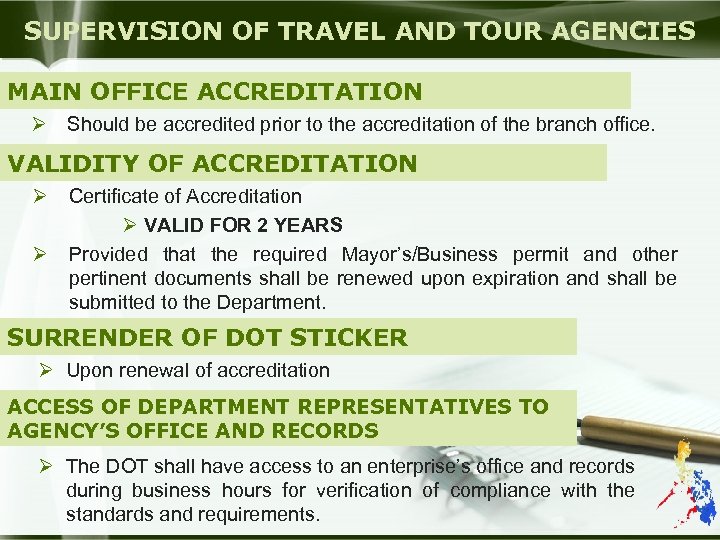 SUPERVISION OF TRAVEL AND TOUR AGENCIES

MAIN OFFICE ACCREDITATION

➢ Should be accredited prior to the accreditation of the branch office.

VALIDITY OF ACCREDITATION

➢ Certificate of Accreditation

➢ VALID FOR 2 YEARS

➢ Provided that the required Mayor's/Business permit and other pertinent documents shall be renewed upon expiration and shall be submitted to the Department.

SURRENDER OF DOT STICKER

➢ Upon renewal of accreditation

ACCESS OF DEPARTMENT REPRESENTATIVES TO AGENCY'S OFFICE AND RECORDS

➢ The DOT shall have access to an enterprise's office and records during business hours for verification of compliance with the standards and requirements.